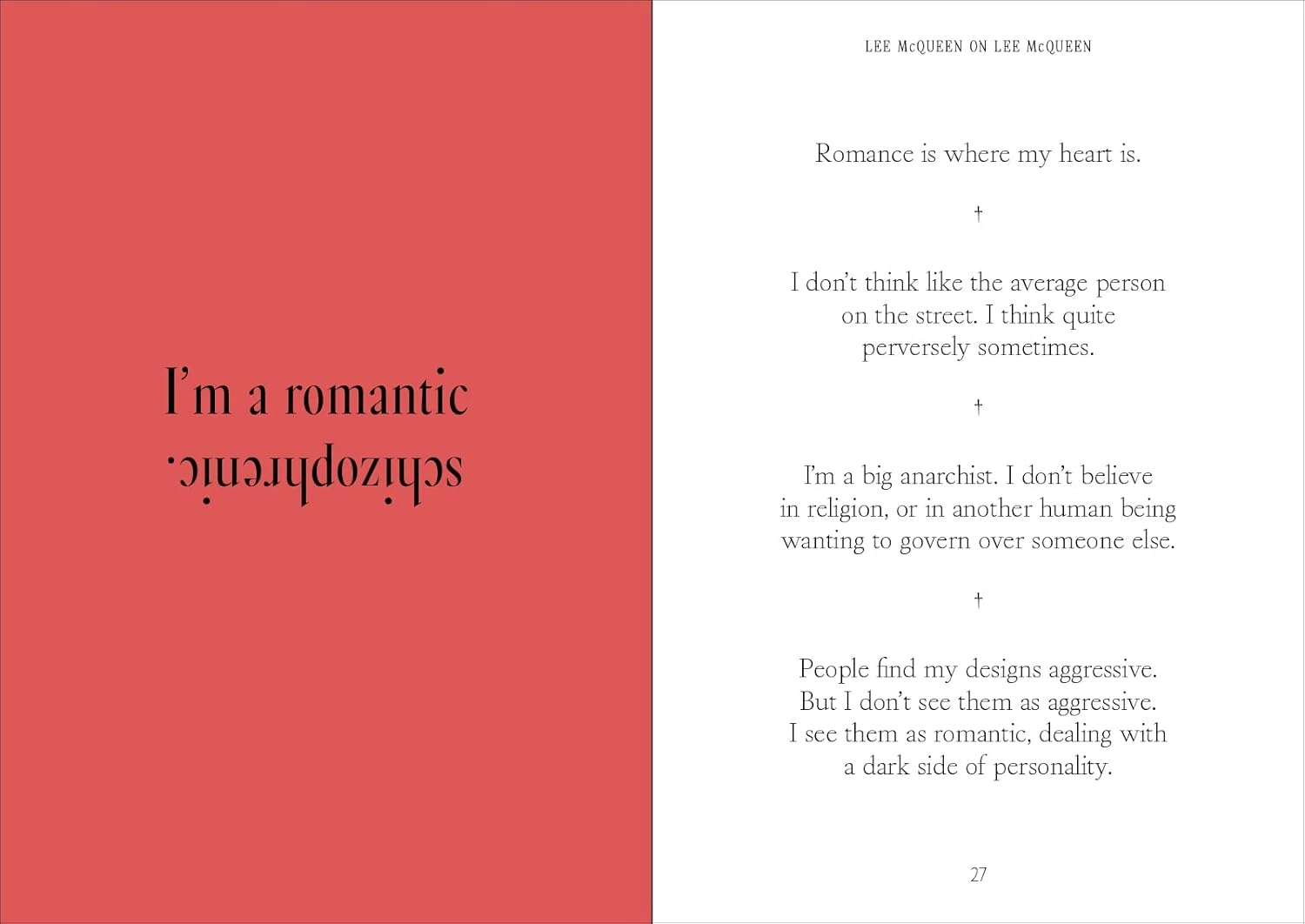 I'm a romantic schizophrenic.

LEE McQUEEN ON LEE McQUEEN

Romance is where my heart is.

†

I don't think like the average person on the street. I think quite perversely sometimes.

†

I'm a big anarchist. I don't believe in religion, or in another human being wanting to govern over someone else.

†

People find my designs aggressive. But I don't see them as aggressive. I see them as romantic, dealing with a dark side of personality.

27